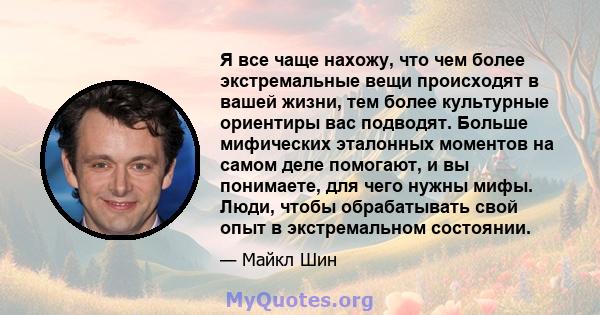 Я все чаще нахожу, что чем более экстремальные вещи происходят в вашей жизни, тем более культурные ориентиры вас подводят. Больше мифических эталонных моментов на самом деле помогают, и вы понимаете, для чего нужны мифы. Люди, чтобы обрабатывать свой опыт в экстремальном состоянии.

— Майкл Шин

MyQuotes.org